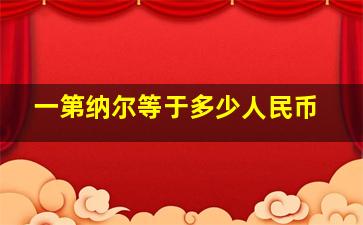 一第纳尔等于多少人民币